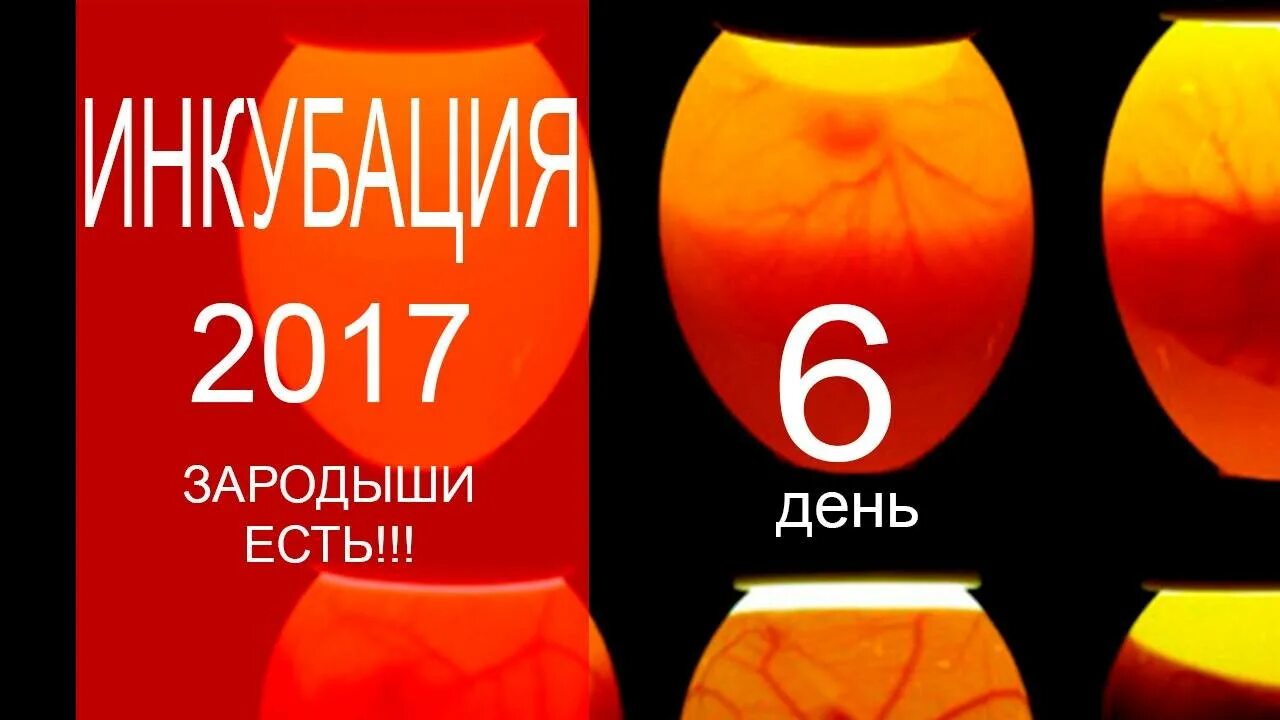 ИНКУБАЦИЯ

2017

ЗАРОДЫШИ ЕСТЬ!!!

6

день